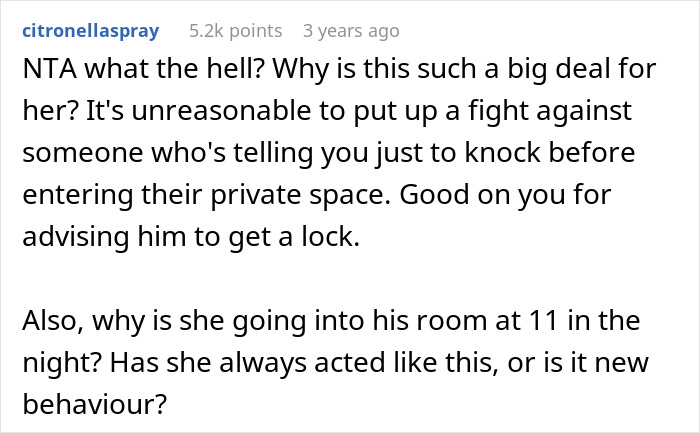 citronellaspray 5.2k points 3 years ago

NTA what the hell? Why is this such a big deal for her? It's unreasonable to put up a fight against someone who's telling you just to knock before entering their private space. Good on you for advising him to get a lock.

Also, why is she going into his room at 11 in the night? Has she always acted like this, or is it new behaviour?